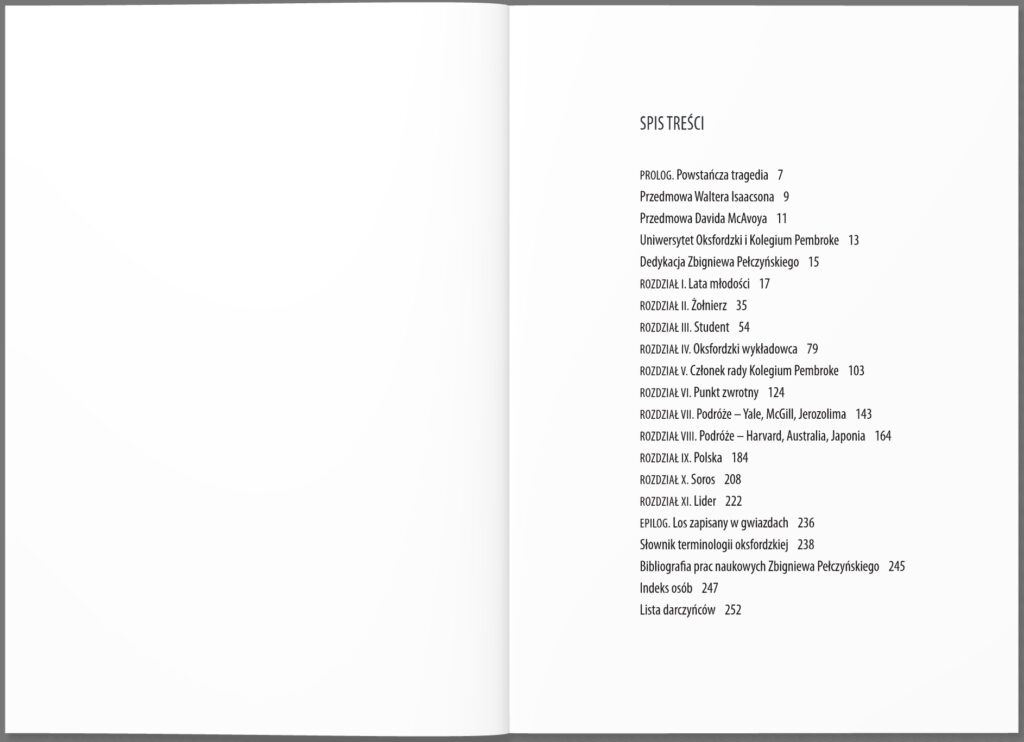 SPIS TREŚCI

PROLOG. Powstańcza tragedia 7
Przedmowa Waltera Isaacsona 9
Przedmowa Davida McAvoya 11
Uniwersytet Oksfordzki i Kolegium Pembroke 13
Dedykacja Zbigniewa Pełczyńskiego 15
ROZDZIAŁ I. Lata młodości 17
ROZDZIAŁ II. Żołnierz 35
ROZDZIAŁ III. Student 54
ROZDZIAŁ IV. Oksfordzki wykładowca 79
ROZDZIAŁ V. Członek rady Kolegium Pembroke 103
ROZDZIAŁ VI. Punkt zwrotny 124
ROZDZIAŁ VII. Podróże – Yale, McGill, Jerozolima 143
ROZDZIAŁ VIII. Podróże – Harvard, Australia, Japonia 164
ROZDZIAŁ IX. Polska 184
ROZDZIAŁ X. Soros 208
ROZDZIAŁ XI. Lider 222
EPILOG. Los zapisany w gwiazdach 236
Słownik terminologii oksfordzkiej 238
Bibliografia prac naukowych Zbigniewa Pełczyńskiego 245
Indeks osób 247
Lista darczyńców 252